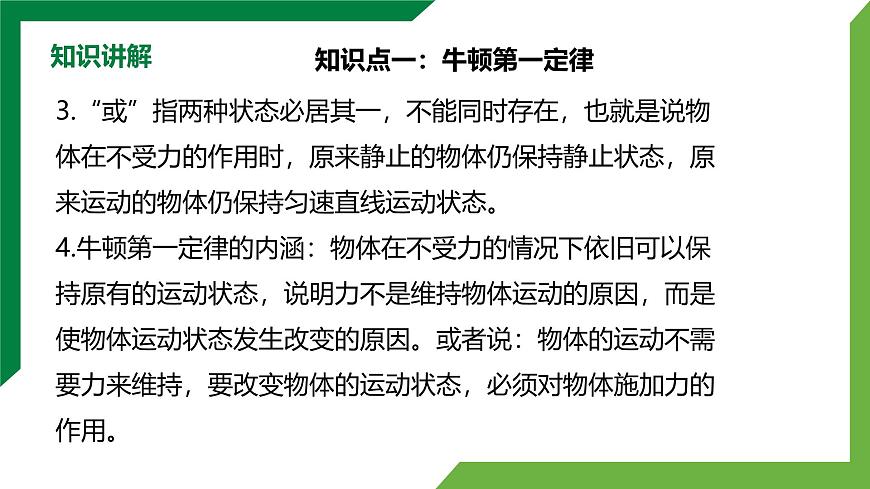 知识讲解

知识点一：牛顿第一定律

3.“或”指两种状态必居其一，不能同时存在，也就是说物体在不受力的作用时，原来静止的物体仍保持静止状态，原来运动的物体仍保持匀速直线运动状态。

4.牛顿第一定律的内涵：物体在不受力的情况下依旧可以保持原有的运动状态，说明力不是维持物体运动的原因，而是使物体运动状态发生改变的原因。或者说：物体的运动不需要力来维持，要改变物体的运动状态，必须对物体施加力的作用。